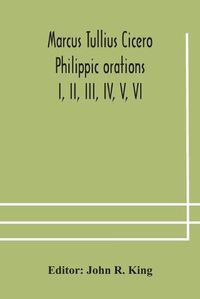 Marcus Tullius Cicero
Philippic orations
I, II, III, IV, V, VI

Editor: John R. King